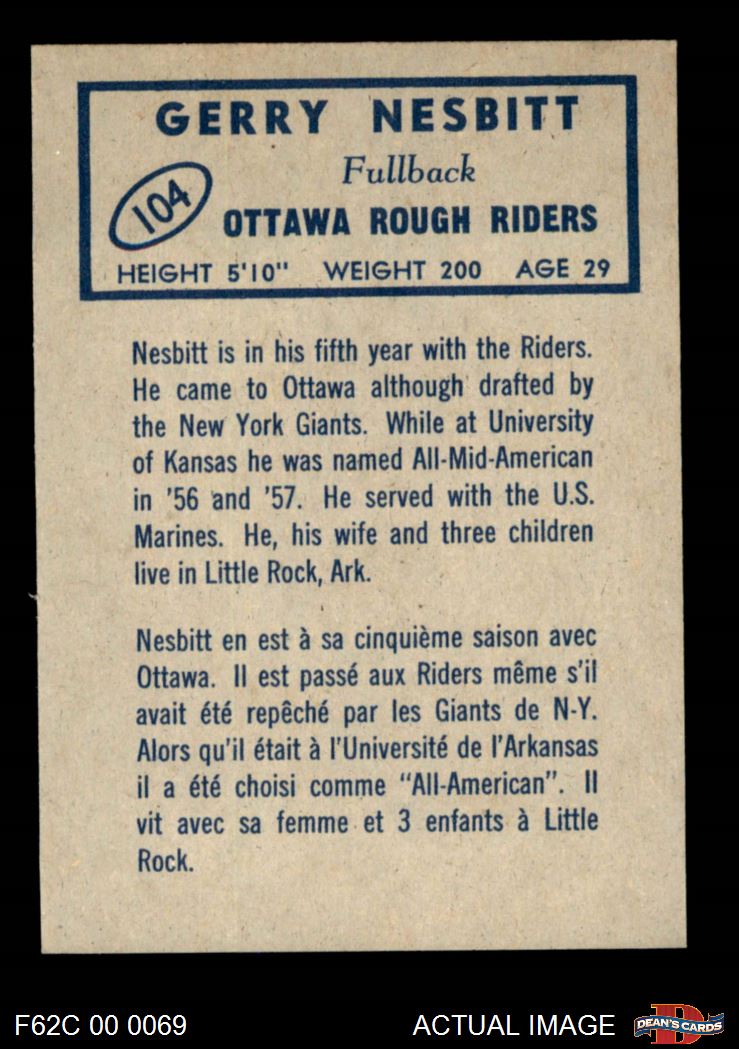 GERRY NESBITT

Fullback

104

OTTAWA ROUGH RIDERS

HEIGHT 5'10" WEIGHT 200 AGE 29

Nesbitt is in his fifth year with the Riders. He came to Ottawa although drafted by the New York Giants. While at University of Kansas he was named All-Mid-American in '56 and '57. He served with the U.S. Marines. He, his wife and three children live in Little Rock, Ark.

Nesbitt en est à sa cinquième saison avec Ottawa. Il est passé aux Riders même s'il avait été repêché par les Giants de N-Y. Alors qu'il était à l'Université de l'Arkansas il a été choisi comme "All-American". Il vit avec sa femme et 3 enfants à Little Rock.

F62C 00 0069

ACTUAL IMAGE

DEAN'S CARDS